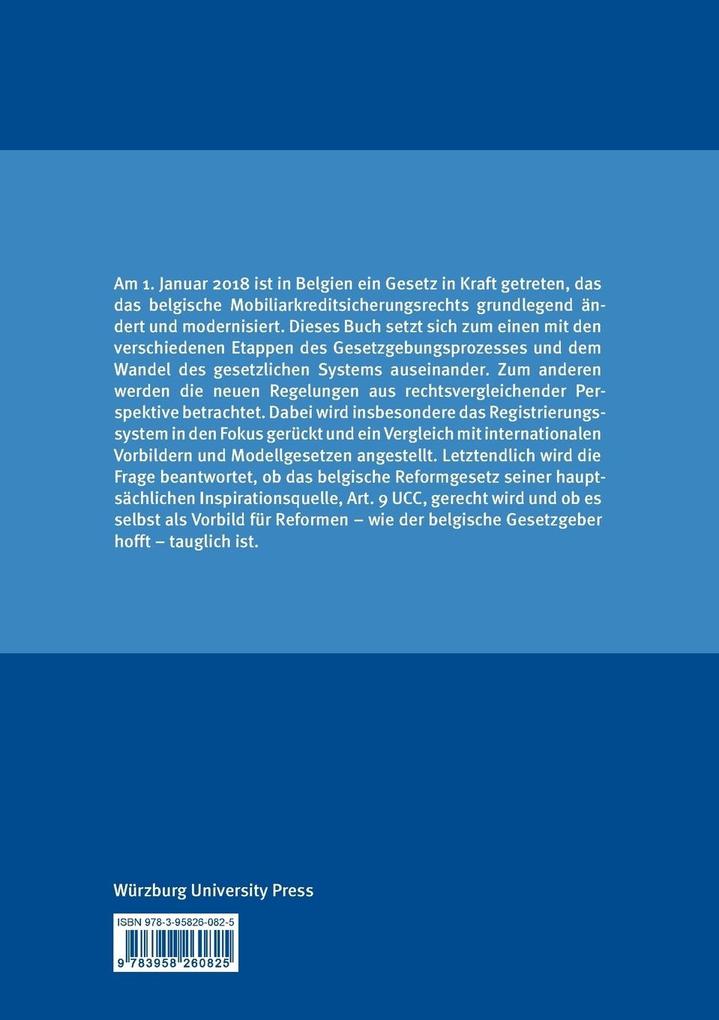 Am 1. Januar 2018 ist in Belgien ein Gesetz in Kraft getreten, das das belgische Mobiliarkreditsicherungsrechts grundlegend ändert und modernisiert. Dieses Buch setzt sich zum einen mit den verschiedenen Etappen des Gesetzgebungsprozesses und dem Wandel des gesetzlichen Systems auseinander. Zum anderen werden die neuen Regelungen aus rechtsvergleichender Perspektive betrachtet. Dabei wird insbesondere das Registrierungssystem in den Fokus gerückt und ein Vergleich mit internationalen Vorbildern und Modellgesetzen angestellt. Letztendlich wird die Frage beantwortet, ob das belgische Reformgesetz seiner hauptsächlichen Inspirationsquelle, Art. 9 UCC, gerecht wird und ob es selbst als Vorbild für Reformen – wie der belgische Gesetzgeber hofft – tauglich ist.

Würzburg University Press

ISBN 978-3-95826-082-5

9 783958 260825